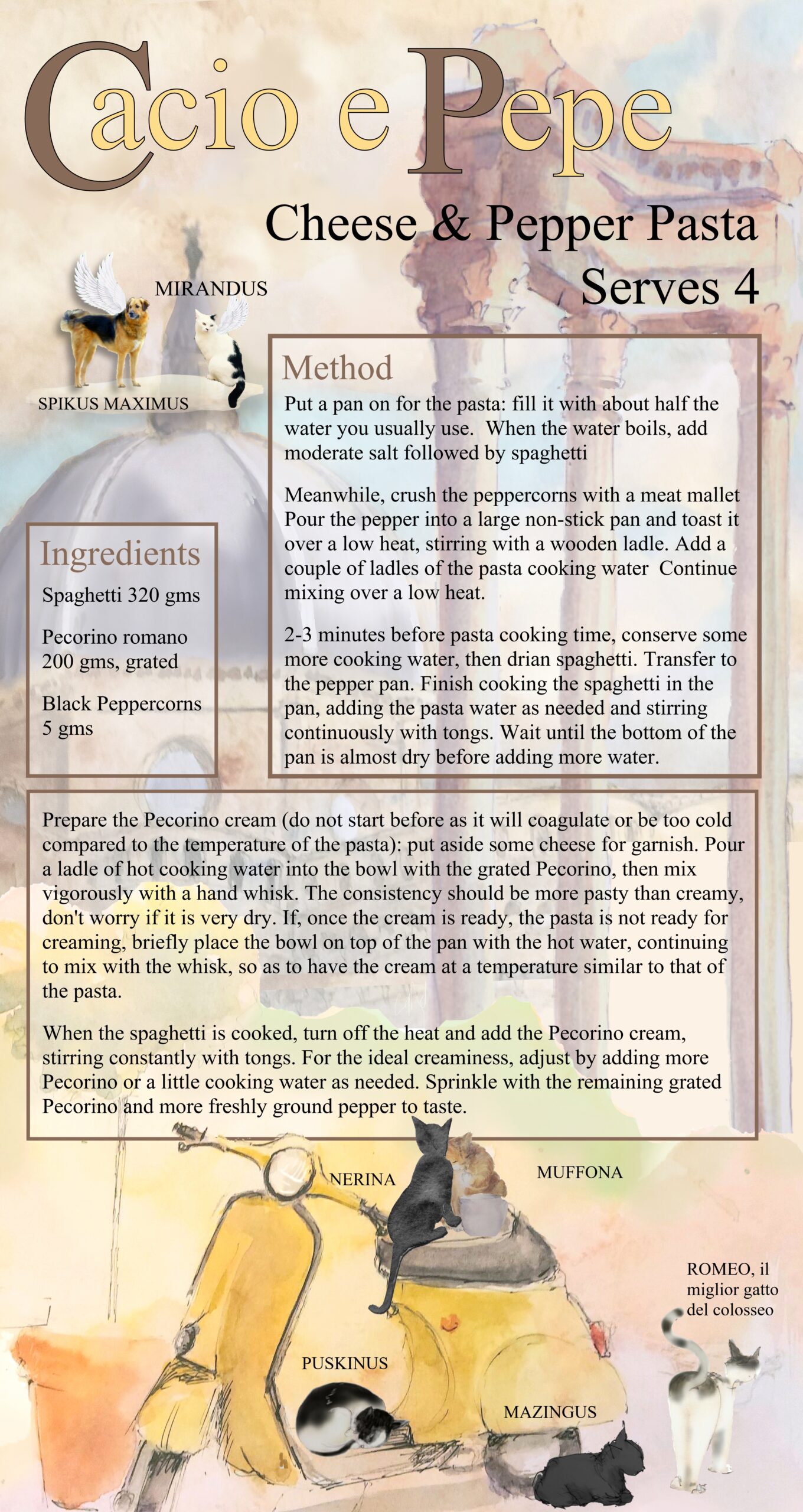 Cacio e Pepe

Cheese & Pepper Pasta
Serves 4

MIRANDUS

SPIKUS MAXIMUS

Ingredients

Spaghetti 320 gms

Pecorino romano 200 gms, grated

Black Peppercorns 5 gms

Method

Put a pan on for the pasta: fill it with about half the water you usually use. When the water boils, add moderate salt followed by spaghetti

Meanwhile, crush the peppercorns with a meat mallet Pour the pepper into a large non-stick pan and toast it over a low heat, stirring with a wooden ladle. Add a couple of ladles of the pasta cooking water Continue mixing over a low heat.

2-3 minutes before pasta cooking time, conserve some more cooking water, then drian spaghetti. Transfer to the pepper pan. Finish cooking the spaghetti in the pan, adding the pasta water as needed and stirring continuously with tongs. Wait until the bottom of the pan is almost dry before adding more water.

Prepare the Pecorino cream (do not start before as it will coagulate or be too cold compared to the temperature of the pasta): put aside some cheese for garnish. Pour a ladle of hot cooking water into the bowl with the grated Pecorino, then mix vigorously with a hand whisk. The consistency should be more pasty than creamy, don't worry if it is very dry. If, once the cream is ready, the pasta is not ready for creaming, briefly place the bowl on top of the pan with the hot water, continuing to mix with the whisk, so as to have the cream at a temperature similar to that of the pasta.

When the spaghetti is cooked, turn off the heat and add the Pecorino cream, stirring constantly with tongs. For the ideal creaminess, adjust by adding more Pecorino or a little cooking water as needed. Sprinkle with the remaining grated Pecorino and more freshly ground pepper to taste.

NERINA

MUFFONA

ROMEO, il
miglior gatto
del colosseo

PUSKINUS

MAZINGUS